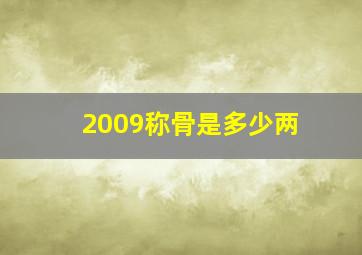 2009称骨是多少两